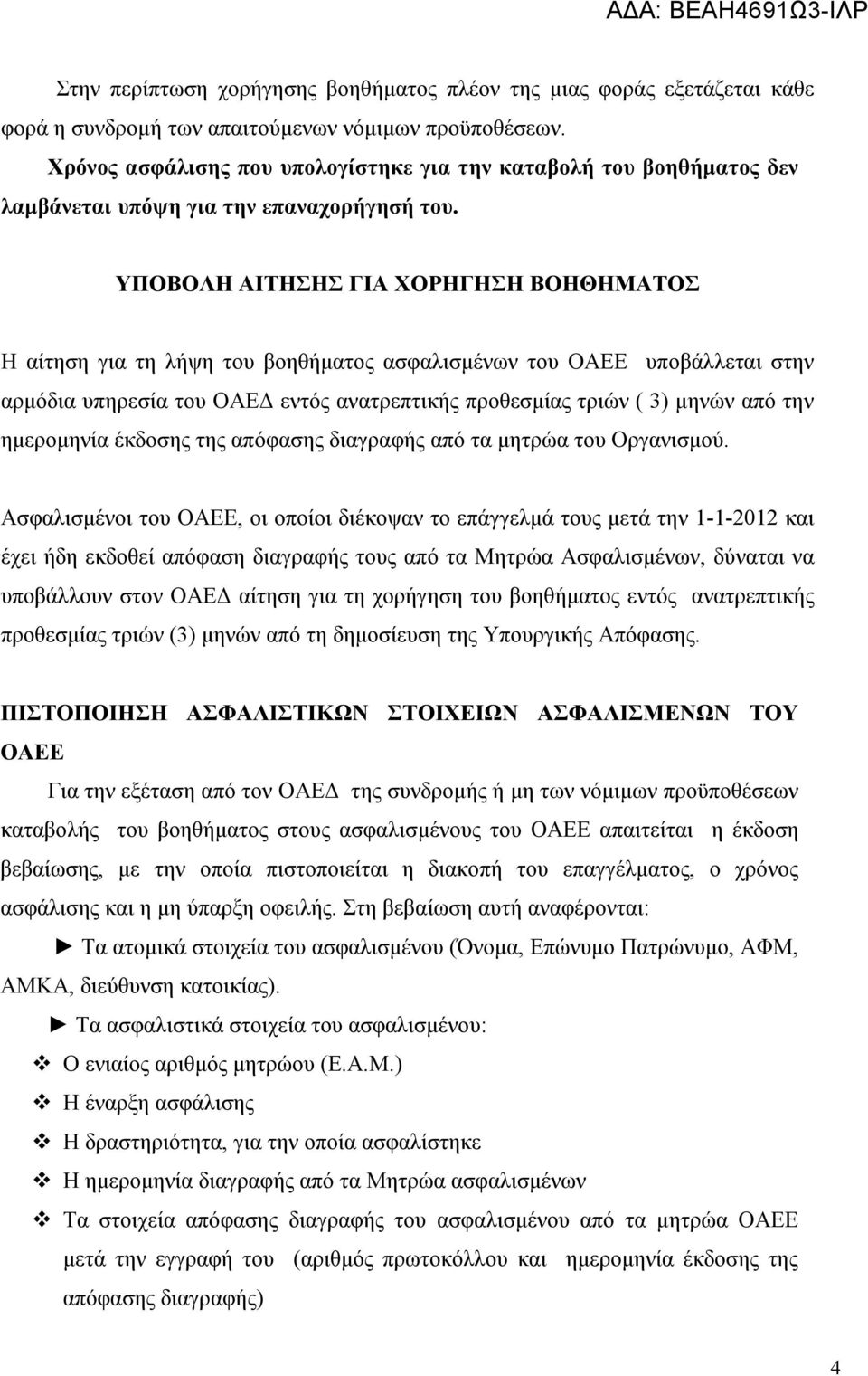 ΑΔΑ: ΒΕΑΗ4691Ω3-ΙΛΡ

Στην περίπτωση χορήγησης βοηθήματος πλέον της μιας φοράς εξετάζεται κάθε φορά η συνδρομή των απαιτούμενων νόμιμων προϋποθέσεων.

Χρόνος ασφάλισης που υπολογίστηκε για την καταβολή του βοηθήματος δεν λαμβάνεται υπόψη για την επαναχορήγησή του.

ΥΠΟΒΟΛΗ ΑΙΤΗΣΗΣ ΓΙΑ ΧΟΡΗΓΗΣΗ ΒΟΗΘΗΜΑΤΟΣ

Η αίτηση για τη λήψη του βοηθήματος ασφαλισμένων του ΟΑΕΕ υποβάλλεται στην αρμόδια υπηρεσία του ΟΑΕΔ εντός ανατρεπτικής προθεσμίας τριών ( 3) μηνών από την ημερομηνία έκδοσης της απόφασης διαγραφής από τα μητρώα του Οργανισμού.

Ασφαλισμένοι του ΟΑΕΕ, οι οποίοι διέκοψαν το επάγγελμά τους μετά την 1-1-2012 και έχει ήδη εκδοθεί απόφαση διαγραφής τους από τα Μητρώα Ασφαλισμένων, δύναται να υποβάλλουν στον ΟΑΕΔ αίτηση για τη χορήγηση του βοηθήματος εντός ανατρεπτικής προθεσμίας τριών (3) μηνών από τη δημοσίευση της Υπουργικής Απόφασης.

ΠΙΣΤΟΠΟΙΗΣΗ ΑΣΦΑΛΙΣΤΙΚΩΝ ΣΤΟΙΧΕΙΩΝ ΑΣΦΑΛΙΣΜΕΝΩΝ ΤΟΥ ΟΑΕΕ

Για την εξέταση από τον ΟΑΕΔ της συνδρομής ή μη των νόμιμων προϋποθέσεων καταβολής του βοηθήματος στους ασφαλισμένους του ΟΑΕΕ απαιτείται η έκδοση βεβαίωσης, με την οποία πιστοποιείται η διακοπή του επαγγέλματος, ο χρόνος ασφάλισης και η μη ύπαρξη οφειλής. Στη βεβαίωση αυτή αναφέρονται:

► Τα ατομικά στοιχεία του ασφαλισμένου (Όνομα, Επώνυμο Πατρώνυμο, ΑΦΜ, ΑΜΚΑ, διεύθυνση κατοικίας).

► Τα ασφαλιστικά στοιχεία του ασφαλισμένου:

❖ Ο ενιαίος αριθμός μητρώου (Ε.Α.Μ.)
❖ Η έναρξη ασφάλισης
❖ Η δραστηριότητα, για την οποία ασφαλίστηκε
❖ Η ημερομηνία διαγραφής από τα Μητρώα ασφαλισμένων
❖ Τα στοιχεία απόφασης διαγραφής του ασφαλισμένου από τα μητρώα ΟΑΕΕ μετά την εγγραφή του (αριθμός πρωτοκόλλου και ημερομηνία έκδοσης της απόφασης διαγραφής)

4